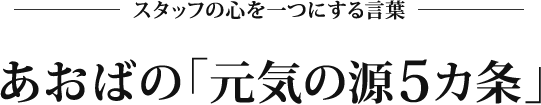 スタッフの心を一つにする言葉

あおばの「元気の源5カ条」